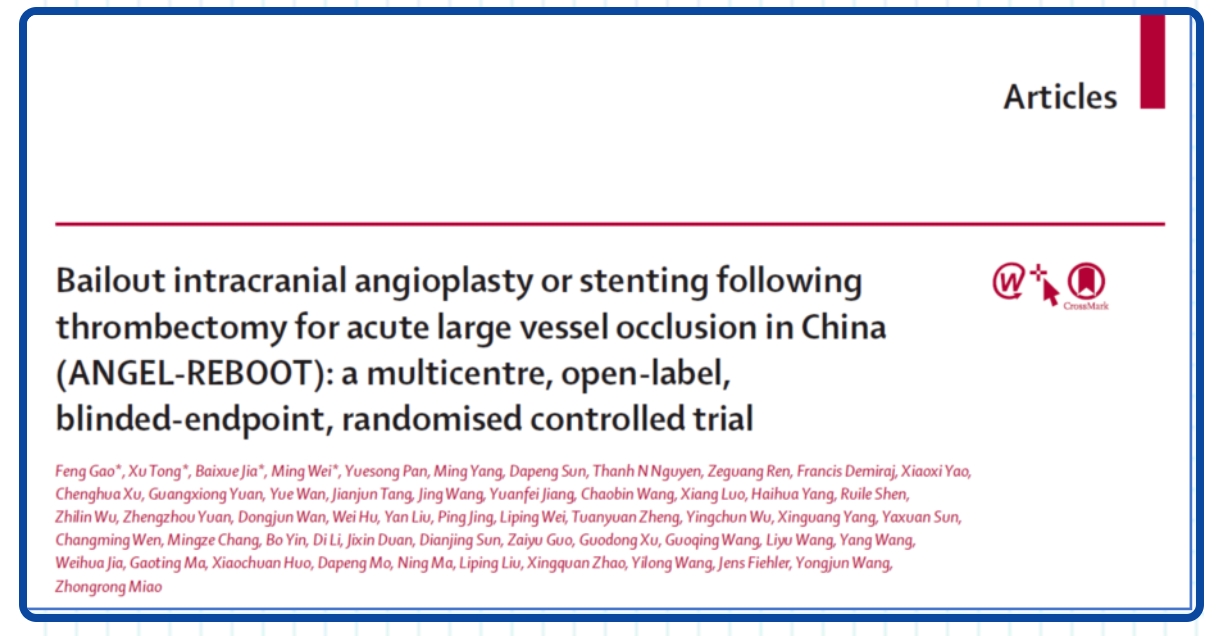 Articles

Bailout intracranial angioplasty or stenting following thrombectomy for acute large vessel occlusion in China (ANGEL-REBOOT): a multicentre, open-label, blinded-endpoint, randomised controlled trial

CrossMark

Feng Gao*, Xu Tong*, Baixue Jia*, Ming Wei*, Yuesong Pan, Ming Yang, Dapeng Sun, Thanh N Nguyen, Zeguang Ren, Francis Demiraj, Xiaoxi Yao, Chenghua Xu, Guangxiong Yuan, Yue Wan, Jianjun Tang, Jing Wang, Yuanfei Jiang, Chaobin Wang, Xiang Luo, Haihua Yang, Ruile Shen, Zhilin Wu, Zhengzhou Yuan, Dongjun Wan, Wei Hu, Yan Liu, Ping Jing, Liping Wei, Tuanyuan Zheng, Yingchun Wu, Xinguang Yang, Yaxuan Sun, Changming Wen, Mingze Chang, Bo Yin, Di Li, Jixin Duan, Dianjing Sun, Zaiyu Guo, Guodong Xu, Guoqing Wang, Liyu Wang, Yang Wang, Weihua Jia, Gaoting Ma, Xiaochuan Huo, Dapeng Mo, Ning Ma, Liping Liu, Xingquan Zhao, Yilong Wang, Jens Fiehler, Yongjun Wang, Zhongrong Miao